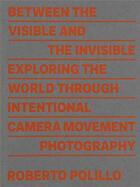 BETWEEN THE VISIBLE AND THE INVISIBLE EXPLORING THE WORLD THROUGH INTENTIONAL CAMERA MOVEMENT PHOTOGRAPHY

ROBERTO POLILLO